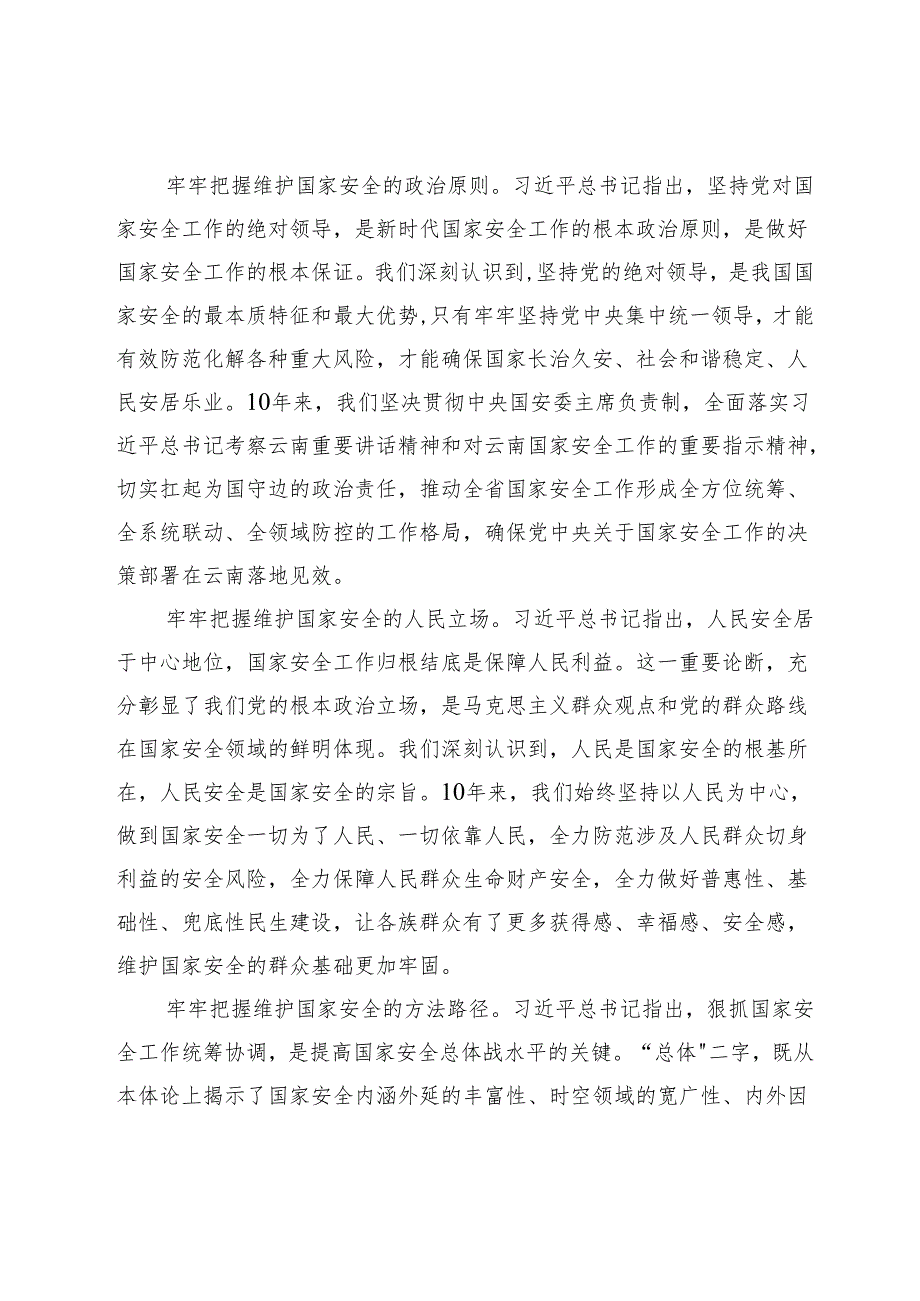 牢牢把握维护国家安全的政治原则。习近平总书记指出，坚持党对国家安全工作的绝对领导，是新时代国家安全工作的根本政治原则，是做好国家安全工作的根本保证。我们深刻认识到,坚持党的绝对领导，是我国国家安全的最本质特征和最大优势,只有牢牢坚持党中央集中统一领导，才能有效防范化解各种重大风险，才能确保国家长治久安、社会和谐稳定、人民安居乐业。10年来，我们坚决贯彻中央国安委主席负责制，全面落实习近平总书记考察云南重要讲话精神和对云南国家安全工作的重要指示精神，切实扛起为国守边的政治责任，推动全省国家安全工作形成全方位统筹、全系统联动、全领域防控的工作格局，确保党中央关于国家安全工作的决策部署在云南落地见效。

牢牢把握维护国家安全的人民立场。习近平总书记指出，人民安全居于中心地位，国家安全工作归根结底是保障人民利益。这一重要论断，充分彰显了我们党的根本政治立场，是马克思主义群众观点和党的群众路线在国家安全领域的鲜明体现。我们深刻认识到，人民是国家安全的根基所在，人民安全是国家安全的宗旨。10年来，我们始终坚持以人民为中心，做到国家安全一切为了人民、一切依靠人民，全力防范涉及人民群众切身利益的安全风险，全力保障人民群众生命财产安全，全力做好普惠性、基础性、兜底性民生建设，让各族群众有了更多获得感、幸福感、安全感，维护国家安全的群众基础更加牢固。

牢牢把握维护国家安全的方法路径。习近平总书记指出，狠抓国家安全工作统筹协调，是提高国家安全总体战水平的关键。“总体"二字，既从本体论上揭示了国家安全内涵外延的丰富性、时空领域的宽广性、内外因